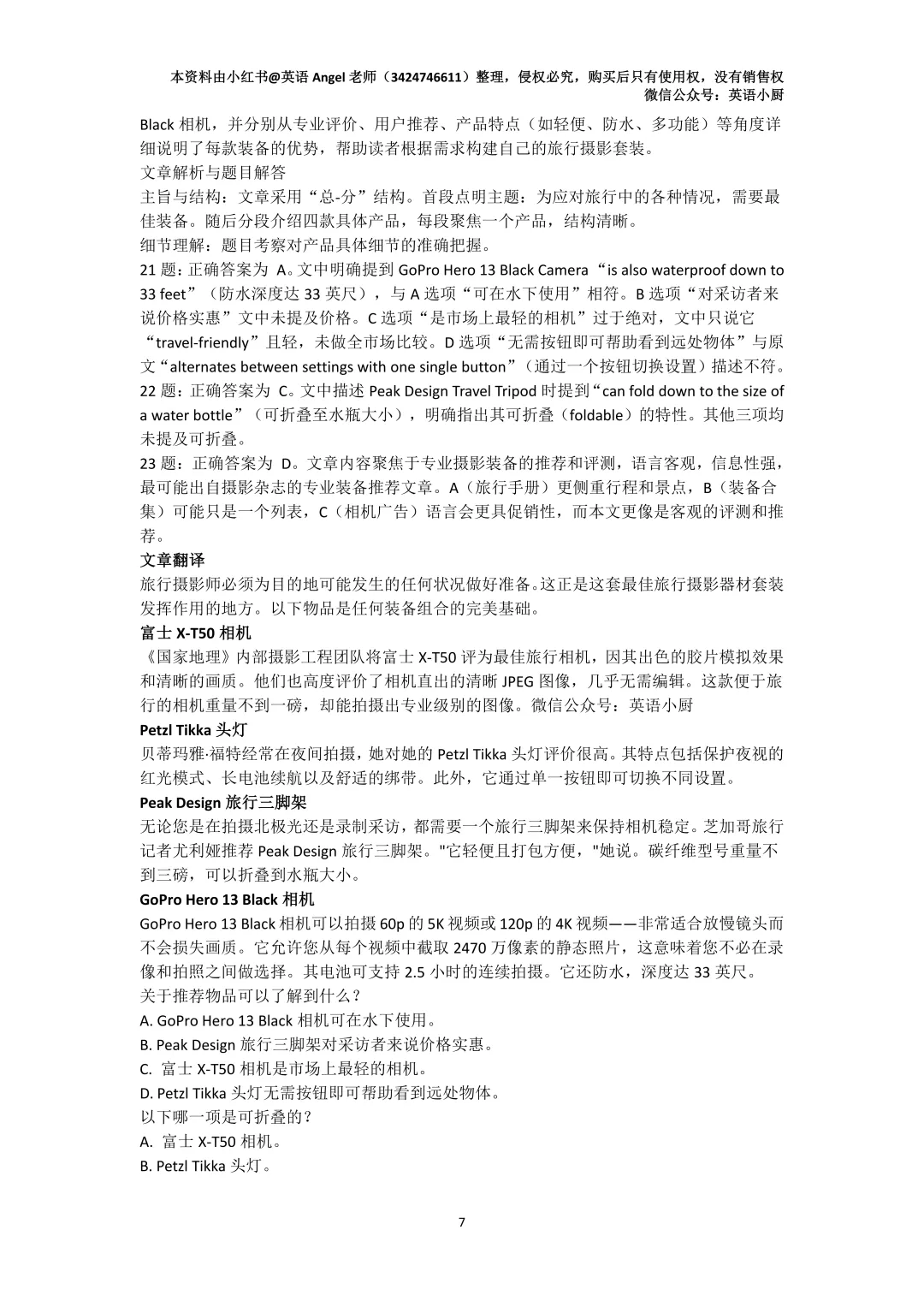 本资料由小红书@英语 Angel 老师（3424746611）整理，侵权必究，购买后只有使用权，没有销售权
微信公众号：英语小厨

Black 相机，并分别从专业评价、用户推荐、产品特点（如轻便、防水、多功能）等角度详细说明了每款装备的优势，帮助读者根据需求构建自己的旅行摄影套装。
文章解析与题目解答
主旨与结构：文章采用“总-分”结构。首段点明主题：为应对旅行中的各种情况，需要最佳装备。随后分段介绍四款具体产品，每段聚焦一个产品，结构清晰。
细节理解：题目考察对产品具体细节的准确把握。
21 题：正确答案为 A。文中明确提到 GoPro Hero 13 Black Camera “is also waterproof down to 33 feet”（防水深度达 33 英尺），与 A 选项“可在水下使用”相符。B 选项“对采访者来说价格实惠”文中未提及价格。C 选项“是市场上最轻的相机”过于绝对，文中只说它“travel-friendly”且轻，未做全市场比较。D 选项“无需按钮即可帮助看到远处物体”与原文“alternates between settings with one single button”（通过一个按钮切换设置）描述不符。
22 题：正确答案为 C。文中描述 Peak Design Travel Tripod 时提到“can fold down to the size of a water bottle”（可折叠至水瓶大小），明确指出其可折叠（foldable）的特性。其他三项均未提及可折叠。
23 题：正确答案为 D。文章内容聚焦于专业摄影装备的推荐和评测，语言客观，信息性强，最可能出自摄影杂志的专业装备推荐文章。A（旅行手册）更侧重行程和景点，B（装备合集）可能只是一个列表，C（相机广告）语言会更具促销性，而本文更像是客观的评测和推荐。
文章翻译
旅行摄影师必须为目的地可能发生的任何状况做好准备。这正是这套最佳旅行摄影器材套装发挥作用的地方。以下物品是任何装备组合的完美基础。
富士 X-T50 相机
《国家地理》内部摄影工程团队将富士 X-T50 评为最佳旅行相机，因其出色的胶片模拟效果和清晰的画质。他们也高度评价了相机直出的清晰 JPEG 图像，几乎无需编辑。这款便于旅行的相机重量不到一磅，却能拍摄出专业级别的图像。微信公众号：英语小厨
Petzl Tikka 头灯
贝蒂玛雅·福特经常在夜间拍摄，她对她的 Petzl Tikka 头灯评价很高。其特点包括保护夜视的红光模式、长电池续航以及舒适的绑带。此外，它通过单一按钮即可切换不同设置。
Peak Design 旅行三脚架
无论您是在拍摄北极光还是录制采访，都需要一个旅行三脚架来保持相机稳定。芝加哥旅行记者尤利娅推荐 Peak Design 旅行三脚架。"它轻便且打包方便，"她说。碳纤维型号重量不到三磅，可以折叠到水瓶大小。
GoPro Hero 13 Black 相机
GoPro Hero 13 Black 相机可以拍摄 60p 的 5K 视频或 120p 的 4K 视频——非常适合放慢镜头而不会损失画质。它允许您从每个视频中截取 2470 万像素的静态照片，这意味着您不必在录像和拍照之间做选择。其电池可支持 2.5 小时的连续拍摄。它还防水，深度达 33 英尺。
关于推荐物品可以了解到什么？
A. GoPro Hero 13 Black 相机可在水下使用。
B. Peak Design 旅行三脚架对采访者来说价格实惠。
C. 富士 X-T50 相机是市场上最轻的相机。
D. Petzl Tikka 头灯无需按钮即可帮助看到远处物体。
以下哪一项是可折叠的？
A. 富士 X-T50 相机。
B. Petzl Tikka 头灯。

7